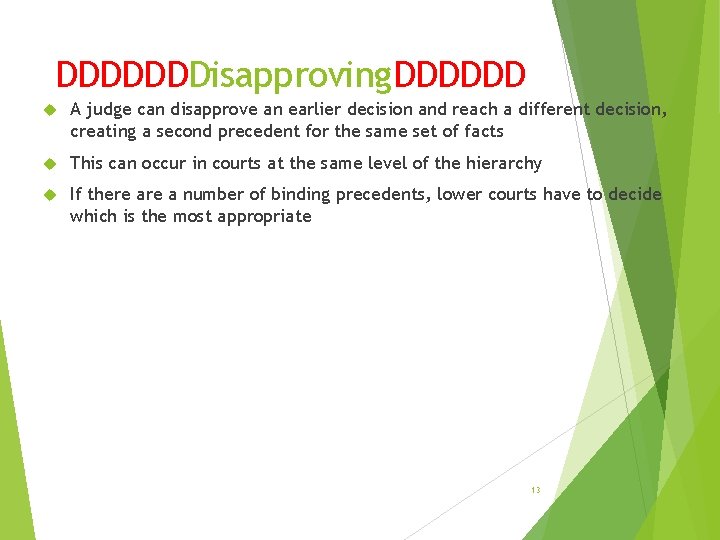 DDDDDDDisapprovingDDDDDD

A judge can disapprove an earlier decision and reach a different decision, creating a second precedent for the same set of facts

This can occur in courts at the same level of the hierarchy

If there are a number of binding precedents, lower courts have to decide which is the most appropriate

13